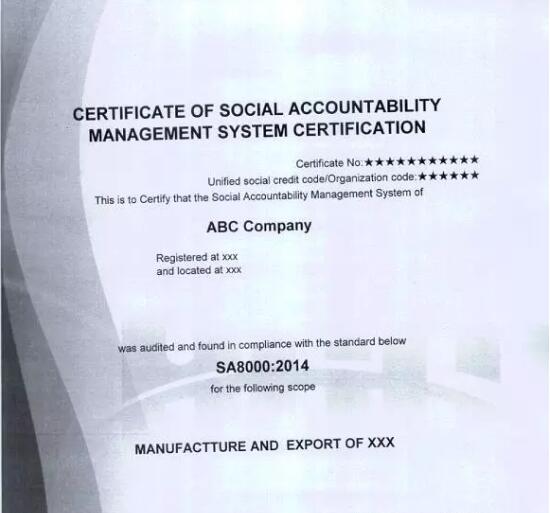 CERTIFICATE OF SOCIAL ACCOUNTABILITY MANAGEMENT SYSTEM CERTIFICATION

Certificate No:★★★★★★★★★★★

Unified social credit code/Organization code:★★★★★★

This is to Certify that the Social Accountability Management System of

ABC Company

Registered at xxx
and located at xxx

was audited and found in compliance with the standard below

SA8000:2014

for the following scope

MANUFACTTURE AND EXPORT OF XXX